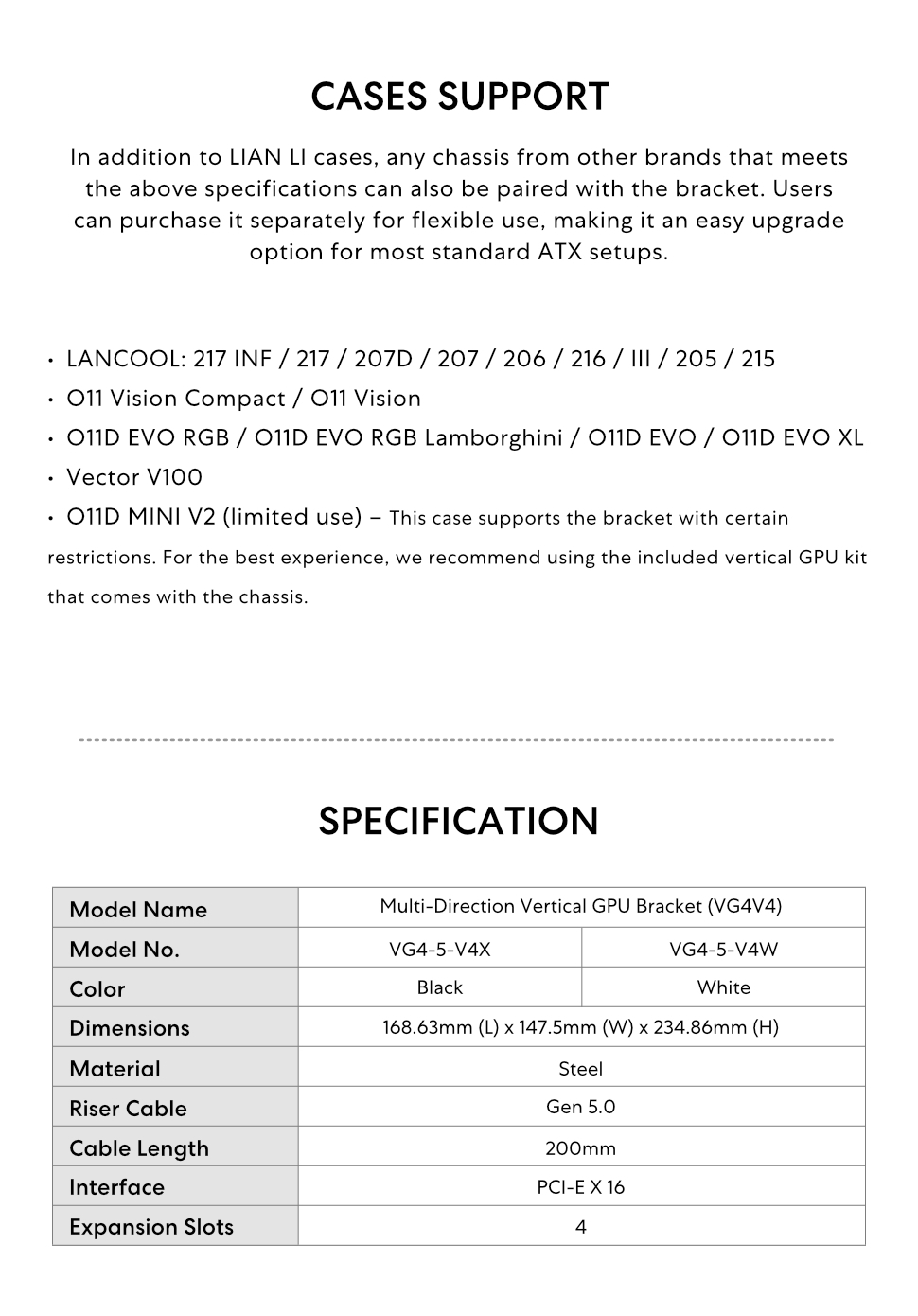 CASES SUPPORT

In addition to LIAN LI cases, any chassis from other brands that meets the above specifications can also be paired with the bracket. Users can purchase it separately for flexible use, making it an easy upgrade option for most standard ATX setups.

• LANCOOL: 217 INF / 217 / 207D / 207 / 206 / 216 / III / 205 / 215
• O11 Vision Compact / O11 Vision
• O11D EVO RGB / O11D EVO RGB Lamborghini / O11D EVO / O11D EVO XL
• Vector V100
• O11D MINI V2 (limited use) – This case supports the bracket with certain restrictions. For the best experience, we recommend using the included vertical GPU kit that comes with the chassis.

SPECIFICATION

| Model Name | Multi-Direction Vertical GPU Bracket (VG4V4) | |
|---|---|---|
| Model No. | VG4-5-V4X | VG4-5-V4W |
| Color | Black | White |
| Dimensions | 168.63mm (L) x 147.5mm (W) x 234.86mm (H) | |
| Material | Steel | |
| Riser Cable | Gen 5.0 | |
| Cable Length | 200mm | |
| Interface | PCI-E X 16 | |
| Expansion Slots | 4 | |